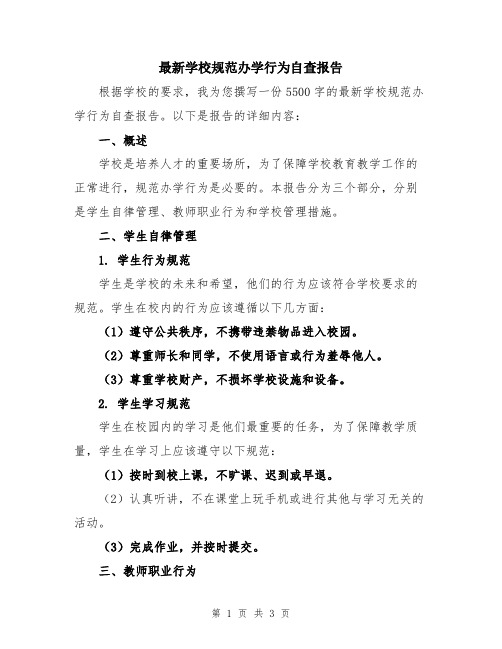 最新学校规范办学行为自查报告

根据学校的要求，我为您撰写一份 5500 字的最新学校规范办学行为自查报告。以下是报告的详细内容：

一、概述

学校是培养人才的重要场所，为了保障学校教育教学工作的正常进行，规范办学行为是必要的。本报告分为三个部分，分别是学生自律管理、教师职业行为和学校管理措施。

二、学生自律管理

1. 学生行为规范

学生是学校的未来和希望，他们的行为应该符合学校要求的规范。学生在校内的行为应该遵循以下几方面：

（1）遵守公共秩序，不携带违禁物品进入校园。

（2）尊重师长和同学，不使用语言或行为羞辱他人。

（3）尊重学校财产，不损坏学校设施和设备。

2. 学生学习规范

学生在校园内的学习是他们最重要的任务，为了保障教学质量，学生在学习上应该遵守以下规范：

（1）按时到校上课，不旷课、迟到或早退。

（2）认真听讲，不在课堂上玩手机或进行其他与学习无关的活动。

（3）完成作业，并按时提交。

三、教师职业行为

第 1 页 共 3 页